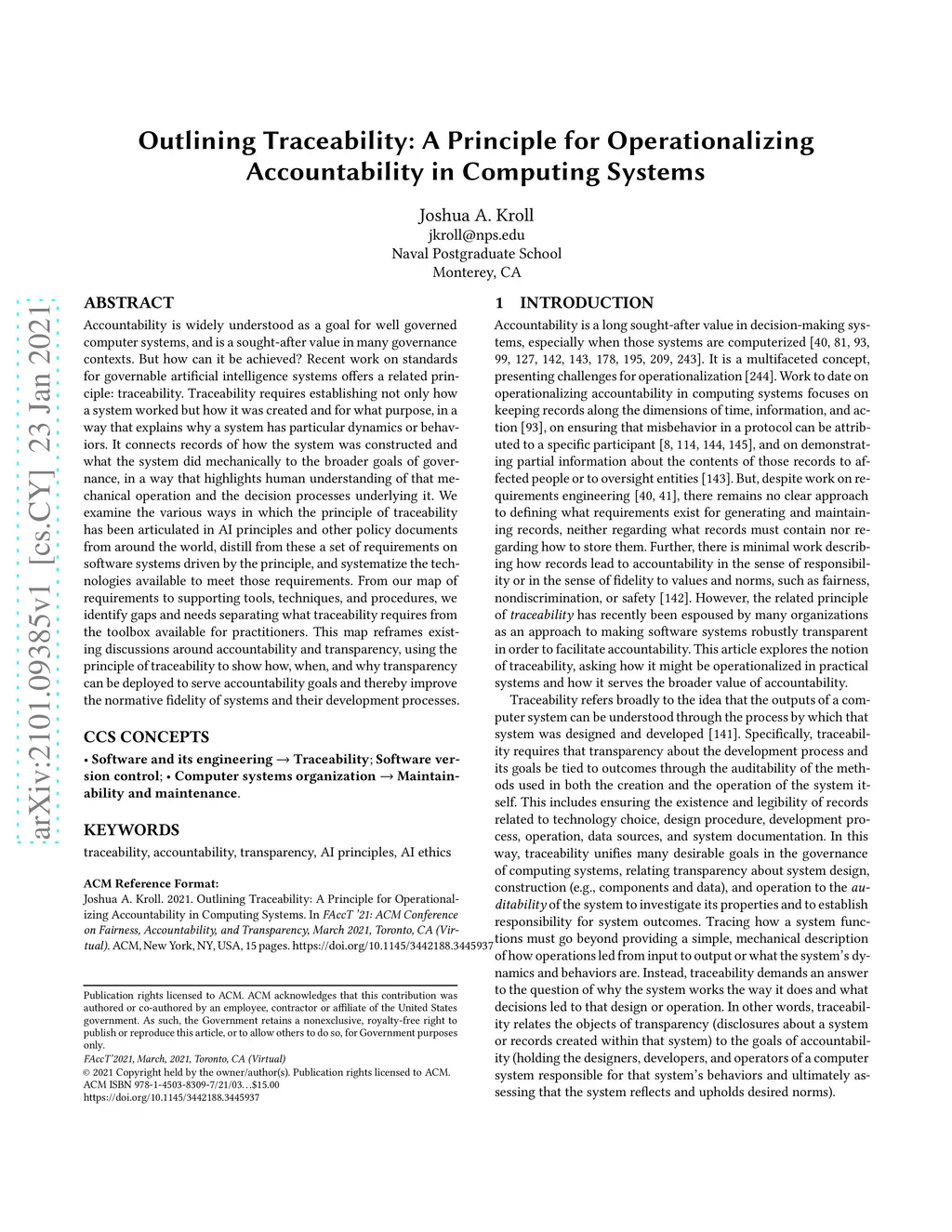 Outlining Traceability: A Principle for Operationalizing Accountability in Computing Systems

Joshua A. Kroll
jkroll@nps.edu
Naval Postgraduate School
Monterey, CA

arXiv:2101.09385v1 [cs.CY] 23 Jan 2021

ABSTRACT

Accountability is widely understood as a goal for well governed computer systems, and is a sought-after value in many governance contexts. But how can it be achieved? Recent work on standards for governable artificial intelligence systems offers a related principle: traceability. Traceability requires establishing not only how a system worked but how it was created and for what purpose, in a way that explains why a system has particular dynamics or behaviors. It connects records of how the system was constructed and what the system did mechanically to the broader goals of governance, in a way that highlights human understanding of that mechanical operation and the decision processes underlying it. We examine the various ways in which the principle of traceability has been articulated in AI principles and other policy documents from around the world, distill from these a set of requirements on software systems driven by the principle, and systematize the technologies available to meet those requirements. From our map of requirements to supporting tools, techniques, and procedures, we identify gaps and needs separating what traceability requires from the toolbox available for practitioners. This map reframes existing discussions around accountability and transparency, using the principle of traceability to show how, when, and why transparency can be deployed to serve accountability goals and thereby improve the normative fidelity of systems and their development processes.

CCS CONCEPTS

• Software and its engineering → Traceability; Software version control; • Computer systems organization → Maintainability and maintenance.

KEYWORDS

traceability, accountability, transparency, AI principles, AI ethics

ACM Reference Format:
Joshua A. Kroll. 2021. Outlining Traceability: A Principle for Operationalizing Accountability in Computing Systems. In FAccT '21: ACM Conference on Fairness, Accountability, and Transparency, March 2021, Toronto, CA (Virtual). ACM, New York, NY, USA, 15 pages. https://doi.org/10.1145/3442188.3445937

Publication rights licensed to ACM. ACM acknowledges that this contribution was authored or co-authored by an employee, contractor or affiliate of the United States government. As such, the Government retains a nonexclusive, royalty-free right to publish or reproduce this article, or to allow others to do so, for Government purposes only.
FAccT'2021, March, 2021, Toronto, CA (Virtual)
© 2021 Copyright held by the owner/author(s). Publication rights licensed to ACM.
ACM ISBN 978-1-4503-8309-7/21/03…$15.00
https://doi.org/10.1145/3442188.3445937

1 INTRODUCTION

Accountability is a long sought-after value in decision-making systems, especially when those systems are computerized [40, 81, 93, 99, 127, 142, 143, 178, 195, 209, 243]. It is a multifaceted concept, presenting challenges for operationalization [244]. Work to date on operationalizing accountability in computing systems focuses on keeping records along the dimensions of time, information, and action [93], on ensuring that misbehavior in a protocol can be attributed to a specific participant [8, 114, 144, 145], and on demonstrating partial information about the contents of those records to affected people or to oversight entities [143]. But, despite work on requirements engineering [40, 41], there remains no clear approach to defining what requirements exist for generating and maintaining records, neither regarding what records must contain nor regarding how to store them. Further, there is minimal work describing how records lead to accountability in the sense of responsibility or in the sense of fidelity to values and norms, such as fairness, nondiscrimination, or safety [142]. However, the related principle of traceability has recently been espoused by many organizations as an approach to making software systems robustly transparent in order to facilitate accountability. This article explores the notion of traceability, asking how it might be operationalized in practical systems and how it serves the broader value of accountability.

Traceability refers broadly to the idea that the outputs of a computer system can be understood through the process by which that system was designed and developed [141]. Specifically, traceability requires that transparency about the development process and its goals be tied to outcomes through the auditability of the methods used in both the creation and the operation of the system itself. This includes ensuring the existence and legibility of records related to technology choice, design procedure, development process, operation, data sources, and system documentation. In this way, traceability unifies many desirable goals in the governance of computing systems, relating transparency about system design, construction (e.g., components and data), and operation to the auditability of the system to investigate its properties and to establish responsibility for system outcomes. Tracing how a system functions must go beyond providing a simple, mechanical description of how operations led from input to output or what the system's dynamics and behaviors are. Instead, traceability demands an answer to the question of why the system works the way it does and what decisions led to that design or operation. In other words, traceability relates the objects of transparency (disclosures about a system or records created within that system) to the goals of accountability (holding the designers, developers, and operators of a computer system responsible for that system's behaviors and ultimately assessing that the system reflects and upholds desired norms).